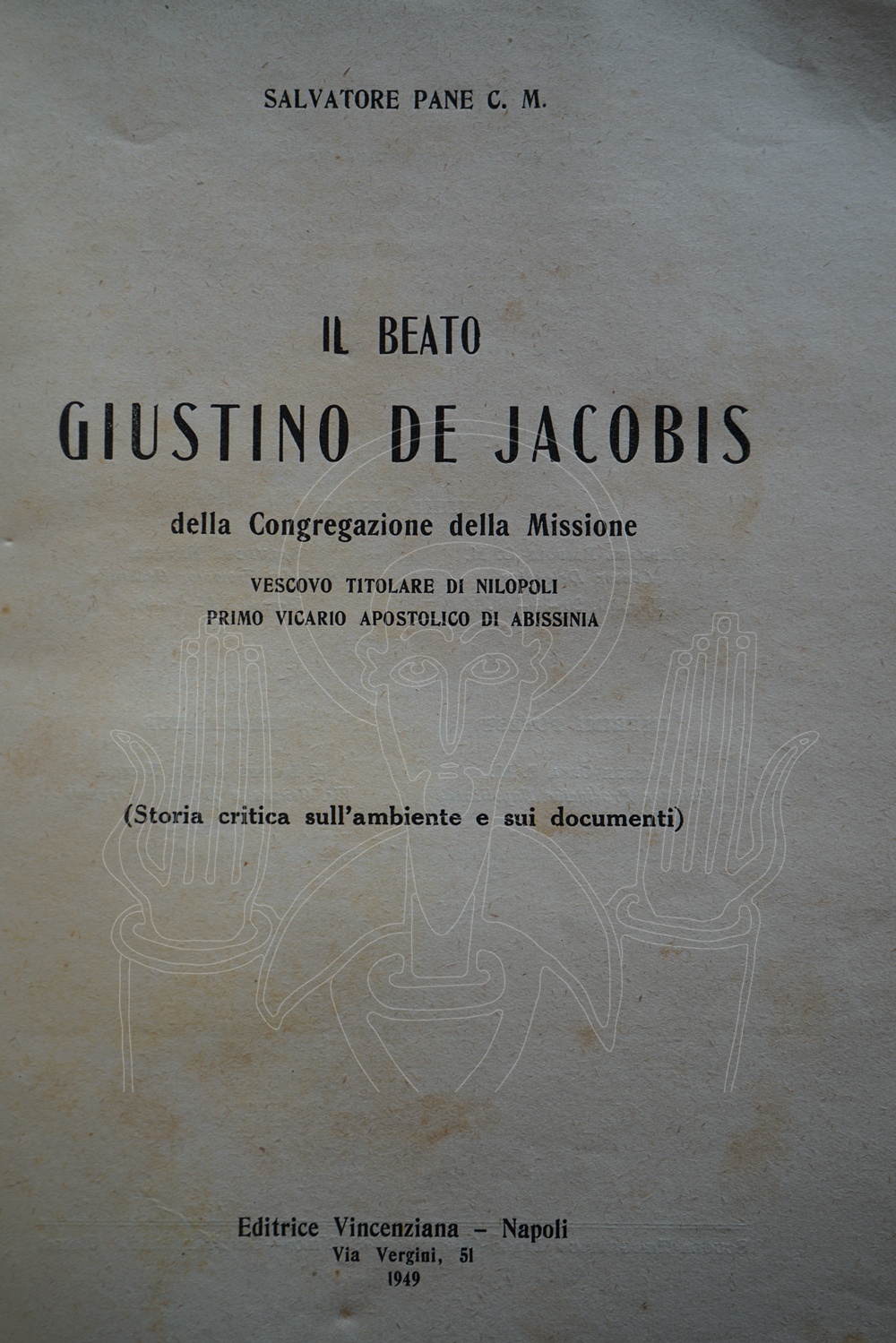 SALVATORE PANE C. M.

IL BEATO
GIUSTINO DE JACOBIS

della Congregazione della Missione

VESCOVO TITOLARE DI NILOPOLI
PRIMO VICARIO APOSTOLICO DI ABISSINIA

(Storia critica sull'ambiente e sui documenti)

Editrice Vincenziana – Napoli
Via Vergini, 51
1949